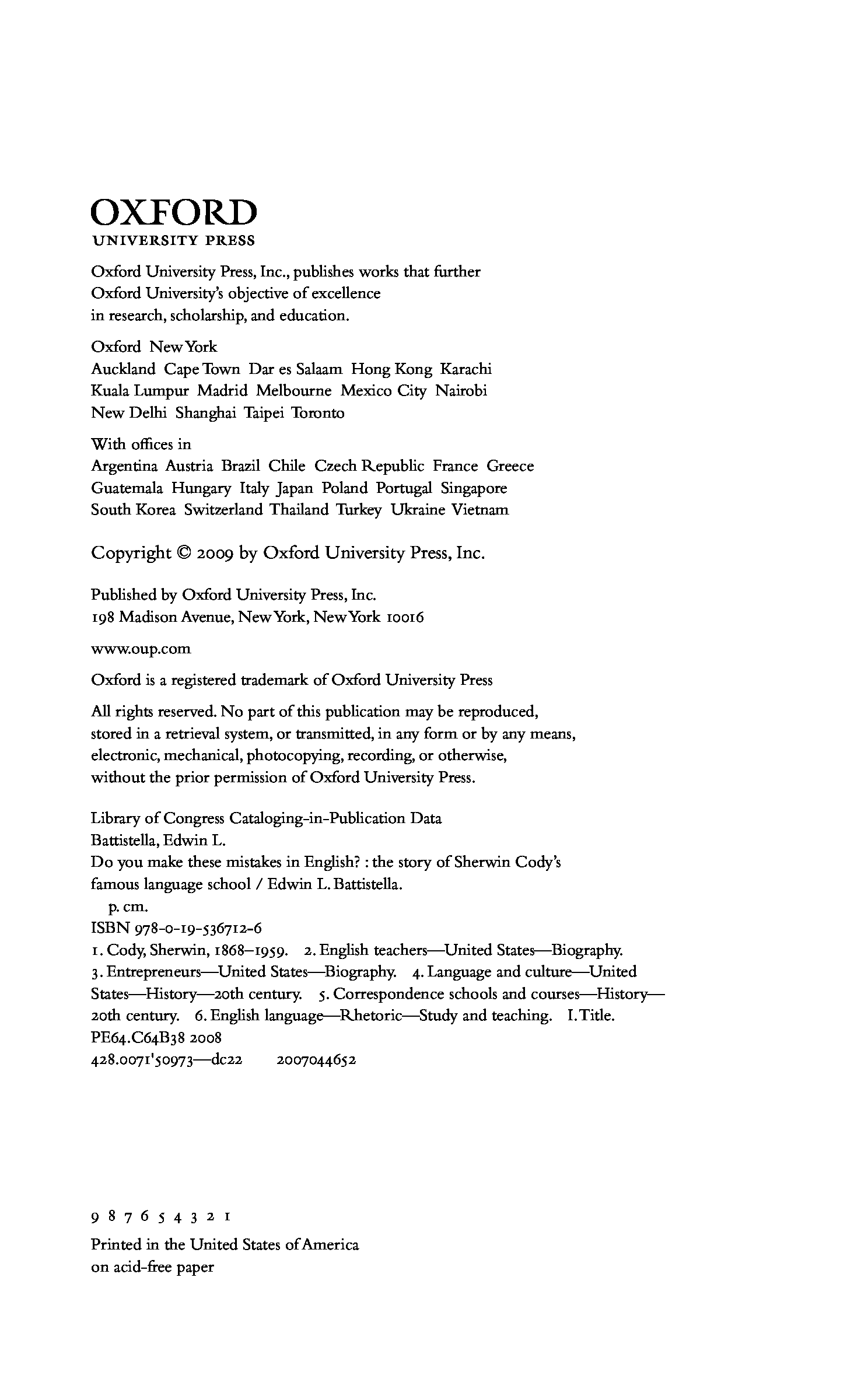 OXFORD
UNIVERSITY PRESS

Oxford University Press, Inc., publishes works that further Oxford University's objective of excellence in research, scholarship, and education.

Oxford New York
Auckland Cape Town Dar es Salaam Hong Kong Karachi
Kuala Lumpur Madrid Melbourne Mexico City Nairobi
New Delhi Shanghai Taipei Toronto

With offices in
Argentina Austria Brazil Chile Czech Republic France Greece
Guatemala Hungary Italy Japan Poland Portugal Singapore
South Korea Switzerland Thailand Turkey Ukraine Vietnam

Copyright © 2009 by Oxford University Press, Inc.

Published by Oxford University Press, Inc.
198 Madison Avenue, New York, New York 10016

www.oup.com

Oxford is a registered trademark of Oxford University Press

All rights reserved. No part of this publication may be reproduced, stored in a retrieval system, or transmitted, in any form or by any means, electronic, mechanical, photocopying, recording, or otherwise, without the prior permission of Oxford University Press.

Library of Congress Cataloging-in-Publication Data
Battistella, Edwin L.
Do you make these mistakes in English? : the story of Sherwin Cody's famous language school / Edwin L. Battistella.
p. cm.
ISBN 978-0-19-536712-6
1. Cody, Sherwin, 1868–1959. 2. English teachers—United States—Biography. 3. Entrepreneurs—United States—Biography. 4. Language and culture—United States—History—20th century. 5. Correspondence schools and courses—History—20th century. 6. English language—Rhetoric—Study and teaching. I. Title.
PE64.C64B38 2008
428.0071'50973—dc22 2007044652

9 8 7 6 5 4 3 2 1

Printed in the United States of America
on acid-free paper